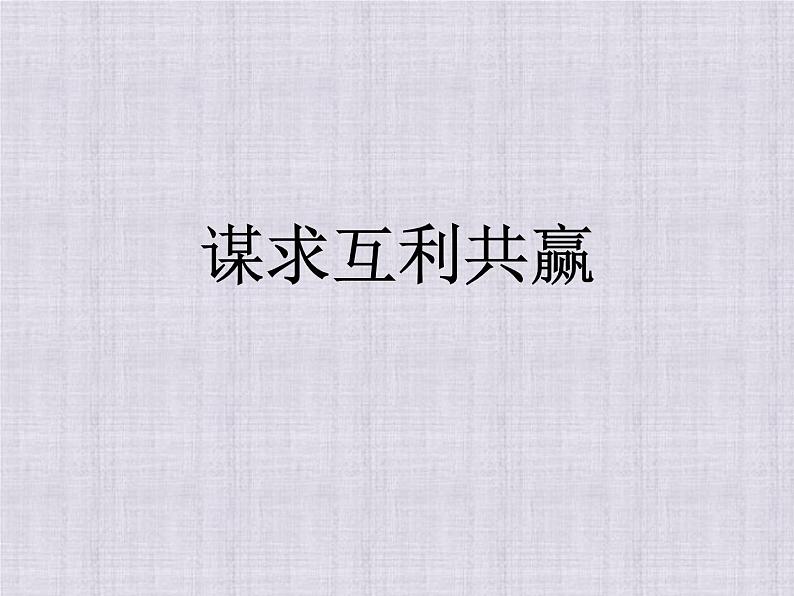 谋求互利共赢